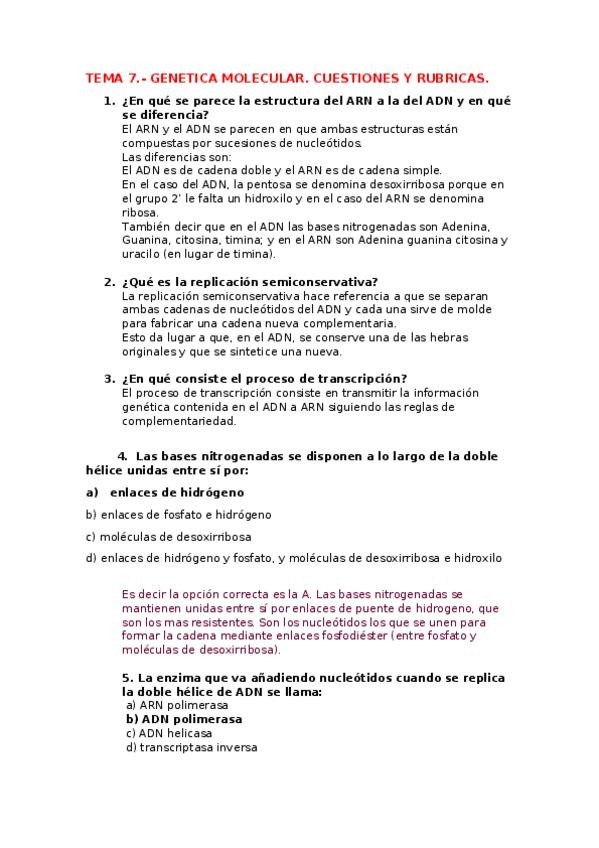 TEMA 7.- GENETICA MOLECULAR. CUESTIONES Y RUBRICAS.

1. ¿En qué se parece la estructura del ARN a la del ADN y en qué se diferencia?
El ARN y el ADN se parecen en que ambas estructuras están compuestas por sucesiones de nucleótidos.
Las diferencias son:
El ADN es de cadena doble y el ARN es de cadena simple.
En el caso del ADN, la pentosa se denomina desoxirribosa porque en el grupo 2' le falta un hidroxilo y en el caso del ARN se denomina ribosa.
También decir que en el ADN las bases nitrogenadas son Adenina, Guanina, citosina, timina; y en el ARN son Adenina guanina citosina y uracilo (en lugar de timina).

2. ¿Qué es la replicación semiconservativa?
La replicación semiconservativa hace referencia a que se separan ambas cadenas de nucleótidos del ADN y cada una sirve de molde para fabricar una cadena nueva complementaria.
Esto da lugar a que, en el ADN, se conserve una de las hebras originales y que se sintetice una nueva.

3. ¿En qué consiste el proceso de transcripción?
El proceso de transcripción consiste en transmitir la información genética contenida en el ADN a ARN siguiendo las reglas de complementariedad.

4. Las bases nitrogenadas se disponen a lo largo de la doble hélice unidas entre sí por:

a) enlaces de hidrógeno

b) enlaces de fosfato e hidrógeno

c) moléculas de desoxirribosa

d) enlaces de hidrógeno y fosfato, y moléculas de desoxirribosa e hidroxilo

Es decir la opción correcta es la A. Las bases nitrogenadas se mantienen unidas entre sí por enlaces de puente de hidrogeno, que son los mas resistentes. Son los nucleótidos los que se unen para formar la cadena mediante enlaces fosfodiéster (entre fosfato y moléculas de desoxirribosa).

5. La enzima que va añadiendo nucleótidos cuando se replica la doble hélice de ADN se llama:
a) ARN polimerasa
b) ADN polimerasa
c) ADN helicasa
d) transcriptasa inversa